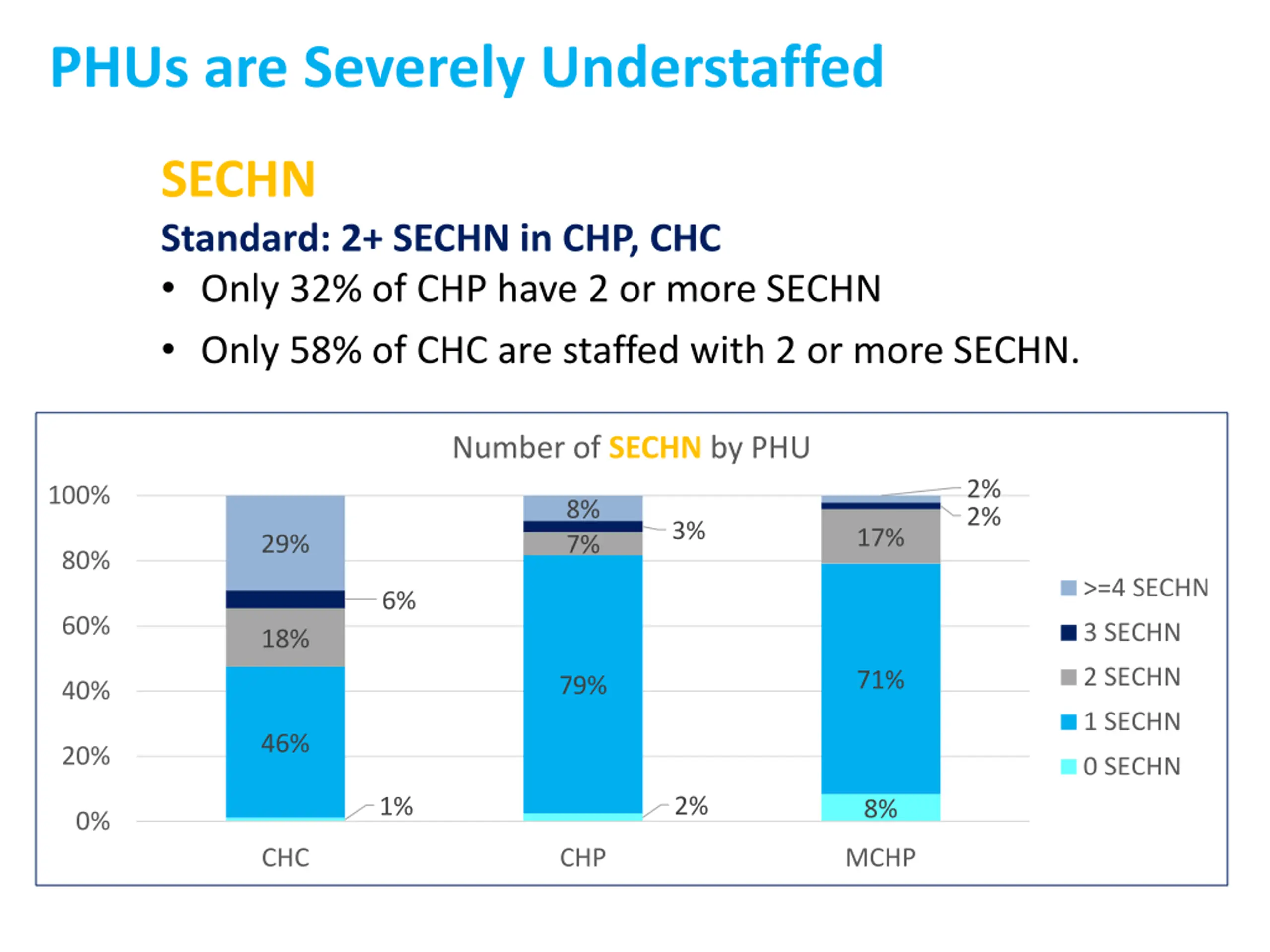 PHUs are Severely Understaffed

SECHN

Standard: 2+ SECHN in CHP, CHC

• Only 32% of CHP have 2 or more SECHN

• Only 58% of CHC are staffed with 2 or more SECHN.

Number of SECHN by PHU

100%
80%
60%
40%
20%
0%

29%
6%
18%
46%
1%

8%
3%
7%
79%
2%

2%
2%
17%
71%
8%

CHC
CHP
MCHP

>=4 SECHN
3 SECHN
2 SECHN
1 SECHN
0 SECHN